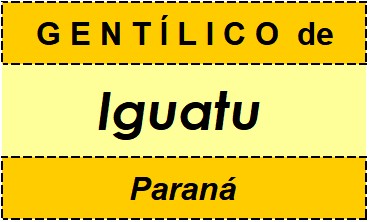 GENTÍLICO de

Iguatu

Paraná